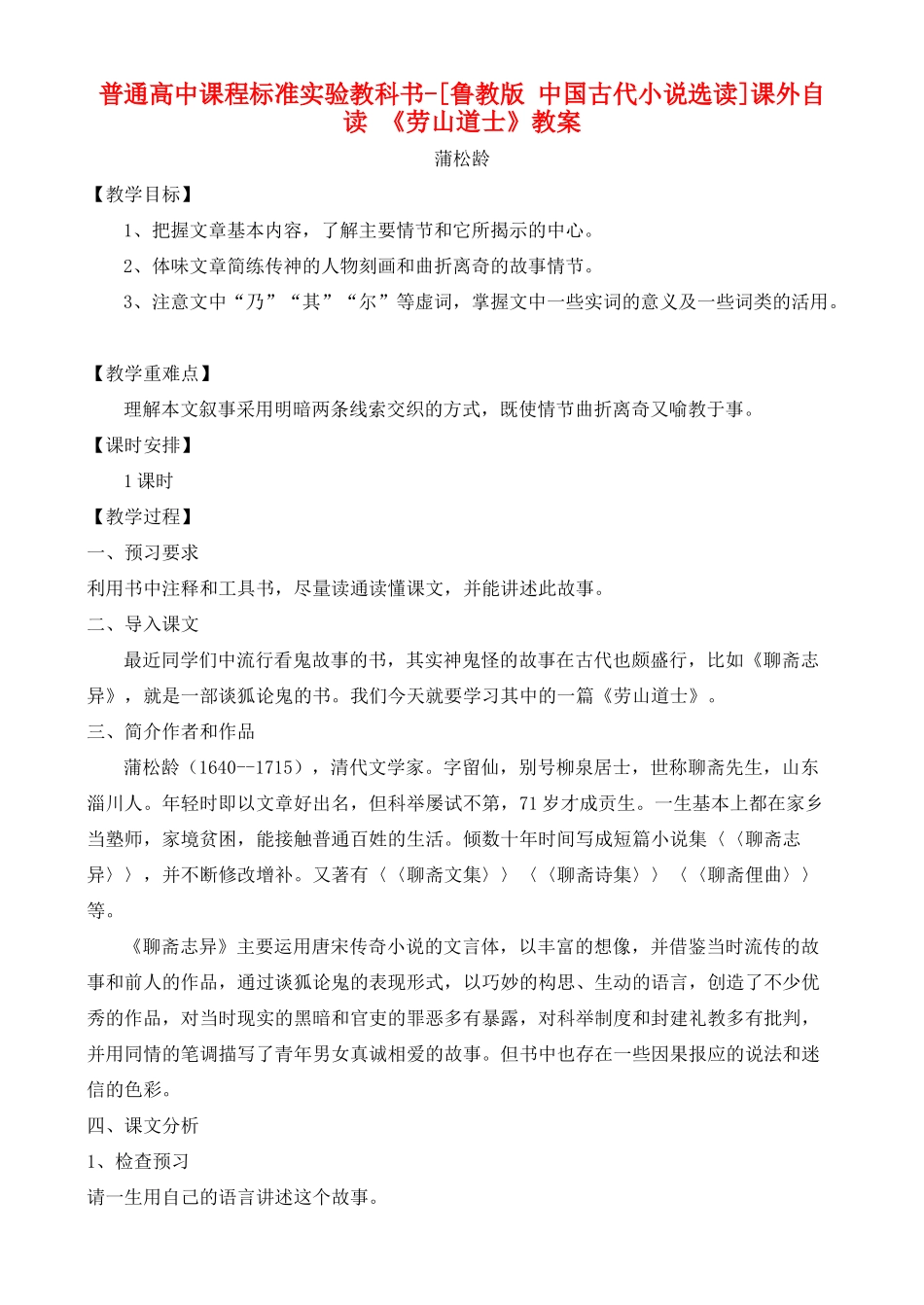 普通高中课程标准实验教科书-[鲁教版 中国古代小说选读]课外自读 《劳山道士》教案

蒲松龄

【教学目标】

1、把握文章基本内容，了解主要情节和它所揭示的中心。

2、体味文章简练传神的人物刻画和曲折离奇的故事情节。

3、注意文中“乃”“其”“尔”等虚词，掌握文中一些实词的意义及一些词类的活用。

【教学重难点】

理解本文叙事采用明暗两条线索交织的方式，既使情节曲折离奇又喻教于事。

【课时安排】

1 课时

【教学过程】

一、预习要求

利用书中注释和工具书，尽量读通读懂课文，并能讲述此故事。

二、导入课文

最近同学们中流行看鬼故事的书，其实神鬼怪的故事在古代也颇盛行，比如《聊斋志异》，就是一部谈狐论鬼的书。我们今天就要学习其中的一篇《劳山道士》。

三、简介作者和作品

蒲松龄（1640--1715），清代文学家。字留仙，别号柳泉居士，世称聊斋先生，山东淄川人。年轻时即以文章好出名，但科举屡试不第，71 岁才成贡生。一生基本上都在家乡当塾师，家境贫困，能接触普通百姓的生活。倾数十年时间写成短篇小说集〈〈聊斋志异〉〉，并不断修改增补。又著有〈〈聊斋文集〉〉〈〈聊斋诗集〉〉〈〈聊斋俚曲〉〉等。

《聊斋志异》主要运用唐宋传奇小说的文言体，以丰富的想像，并借鉴当时流传的故事和前人的作品，通过谈狐论鬼的表现形式，以巧妙的构思、生动的语言，创造了不少优秀的作品，对当时现实的黑暗和官吏的罪恶多有暴露，对科举制度和封建礼教多有批判，并用同情的笔调描写了青年男女真诚相爱的故事。但书中也存在一些因果报应的说法和迷信的色彩。

四、课文分析

1、检查预习

请一生用自己的语言讲述这个故事。